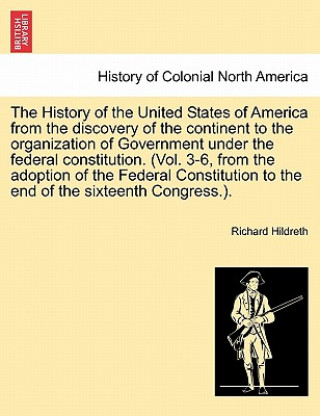 BRITISH LIBRARY

History of Colonial North America

The History of the United States of America from the discovery of the continent to the organization of Government under the federal constitution. (Vol. 3-6, from the adoption of the Federal Constitution to the end of the sixteenth Congress.).

Richard Hildreth